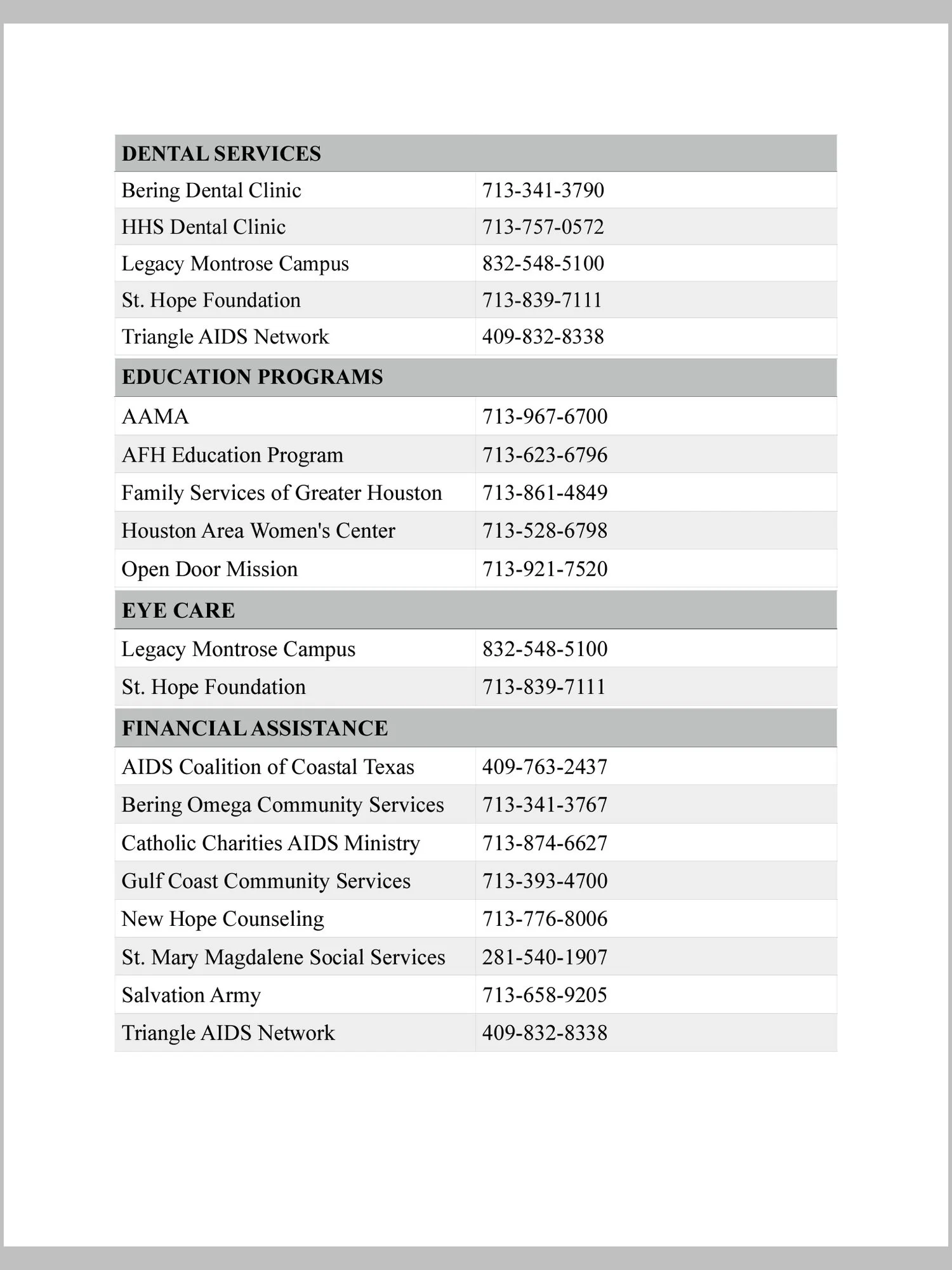 | DENTAL SERVICES | |
|---|---|
| Bering Dental Clinic | 713-341-3790 |
| HHS Dental Clinic | 713-757-0572 |
| Legacy Montrose Campus | 832-548-5100 |
| St. Hope Foundation | 713-839-7111 |
| Triangle AIDS Network | 409-832-8338 |
| **EDUCATION PROGRAMS** | |
| AAMA | 713-967-6700 |
| AFH Education Program | 713-623-6796 |
| Family Services of Greater Houston | 713-861-4849 |
| Houston Area Women's Center | 713-528-6798 |
| Open Door Mission | 713-921-7520 |
| **EYE CARE** | |
| Legacy Montrose Campus | 832-548-5100 |
| St. Hope Foundation | 713-839-7111 |
| **FINANCIAL ASSISTANCE** | |
| AIDS Coalition of Coastal Texas | 409-763-2437 |
| Bering Omega Community Services | 713-341-3767 |
| Catholic Charities AIDS Ministry | 713-874-6627 |
| Gulf Coast Community Services | 713-393-4700 |
| New Hope Counseling | 713-776-8006 |
| St. Mary Magdalene Social Services | 281-540-1907 |
| Salvation Army | 713-658-9205 |
| Triangle AIDS Network | 409-832-8338 |